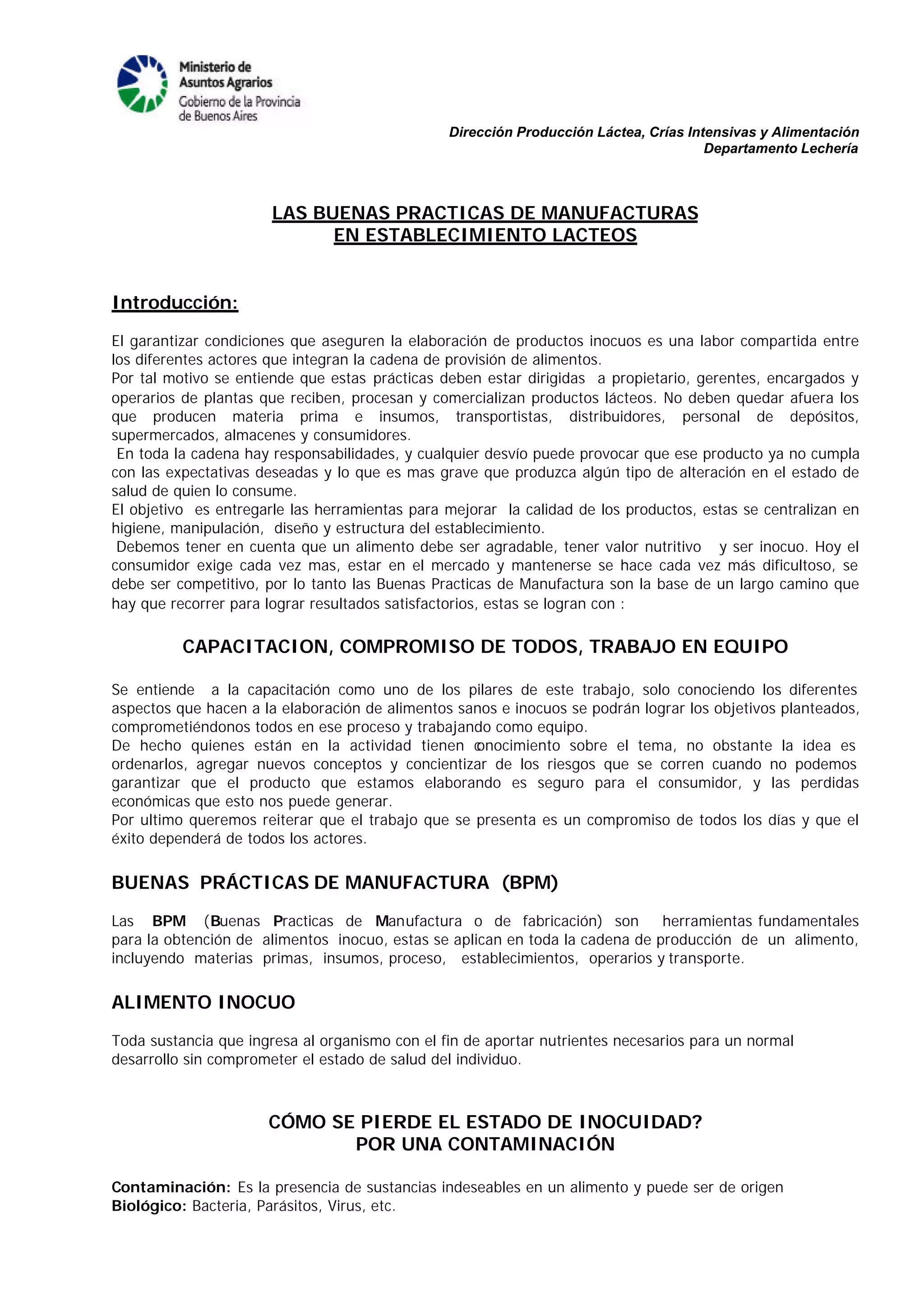 Ministerio de Asuntos Agrarios
Gobierno de la Provincia de Buenos Aires

Dirección Producción Láctea, Crías Intensivas y Alimentación
Departamento Lechería

LAS BUENAS PRACTICAS DE MANUFACTURAS
EN ESTABLECIMIENTO LACTEOS

Introducción:

El garantizar condiciones que aseguren la elaboración de productos inocuos es una labor compartida entre los diferentes actores que integran la cadena de provisión de alimentos.
Por tal motivo se entiende que estas prácticas deben estar dirigidas a propietario, gerentes, encargados y operarios de plantas que reciben, procesan y comercializan productos lácteos. No deben quedar afuera los que producen materia prima e insumos, transportistas, distribuidores, personal de depósitos, supermercados, almacenes y consumidores.
En toda la cadena hay responsabilidades, y cualquier desvío puede provocar que ese producto ya no cumpla con las expectativas deseadas y lo que es mas grave que produzca algún tipo de alteración en el estado de salud de quien lo consume.
El objetivo es entregarle las herramientas para mejorar la calidad de los productos, estas se centralizan en higiene, manipulación, diseño y estructura del establecimiento.
Debemos tener en cuenta que un alimento debe ser agradable, tener valor nutritivo y ser inocuo. Hoy el consumidor exige cada vez mas, estar en el mercado y mantenerse se hace cada vez más dificultoso, se debe ser competitivo, por lo tanto las Buenas Practicas de Manufactura son la base de un largo camino que hay que recorrer para lograr resultados satisfactorios, estas se logran con :

CAPACITACION, COMPROMISO DE TODOS, TRABAJO EN EQUIPO

Se entiende a la capacitación como uno de los pilares de este trabajo, solo conociendo los diferentes aspectos que hacen a la elaboración de alimentos sanos e inocuos se podrán lograr los objetivos planteados, comprometiéndonos todos en ese proceso y trabajando como equipo.
De hecho quienes están en la actividad tienen conocimiento sobre el tema, no obstante la idea es ordenarlos, agregar nuevos conceptos y concientizar de los riesgos que se corren cuando no podemos garantizar que el producto que estamos elaborando es seguro para el consumidor, y las perdidas económicas que esto nos puede generar.
Por ultimo queremos reiterar que el trabajo que se presenta es un compromiso de todos los días y que el éxito dependerá de todos los actores.

BUENAS PRÁCTICAS DE MANUFACTURA (BPM)

Las BPM (Buenas Practicas de Manufactura o de fabricación) son herramientas fundamentales para la obtención de alimentos inocuo, estas se aplican en toda la cadena de producción de un alimento, incluyendo materias primas, insumos, proceso, establecimientos, operarios y transporte.

ALIMENTO INOCUO

Toda sustancia que ingresa al organismo con el fin de aportar nutrientes necesarios para un normal desarrollo sin comprometer el estado de salud del individuo.

CÓMO SE PIERDE EL ESTADO DE INOCUIDAD?
POR UNA CONTAMINACIÓN

Contaminación: Es la presencia de sustancias indeseables en un alimento y puede ser de origen
Biológico: Bacteria, Parásitos, Virus, etc.